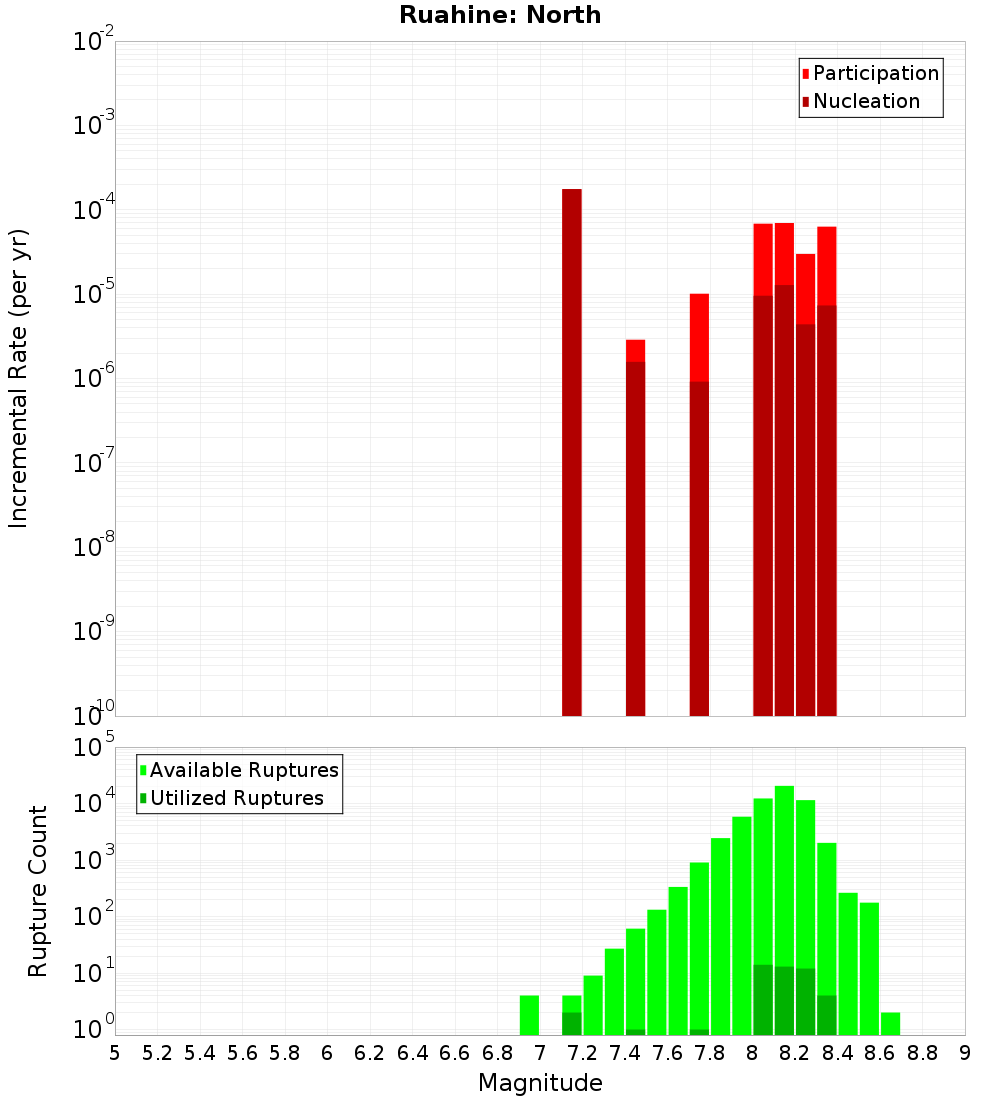 Ruahine: North

Participation
Nucleation

Incremental Rate (per yr)

$10^{-2}$
$10^{-3}$
$10^{-4}$
$10^{-5}$
$10^{-6}$
$10^{-7}$
$10^{-8}$
$10^{-9}$
$10^{-10}$

Available Ruptures
Utilized Ruptures

Rupture Count

$10^{5}$
$10^{4}$
$10^{3}$
$10^{2}$
$10^{1}$
$10^{0}$

5 5.2 5.4 5.6 5.8 6 6.2 6.4 6.6 6.8 7 7.2 7.4 7.6 7.8 8 8.2 8.4 8.6 8.8 9

Magnitude